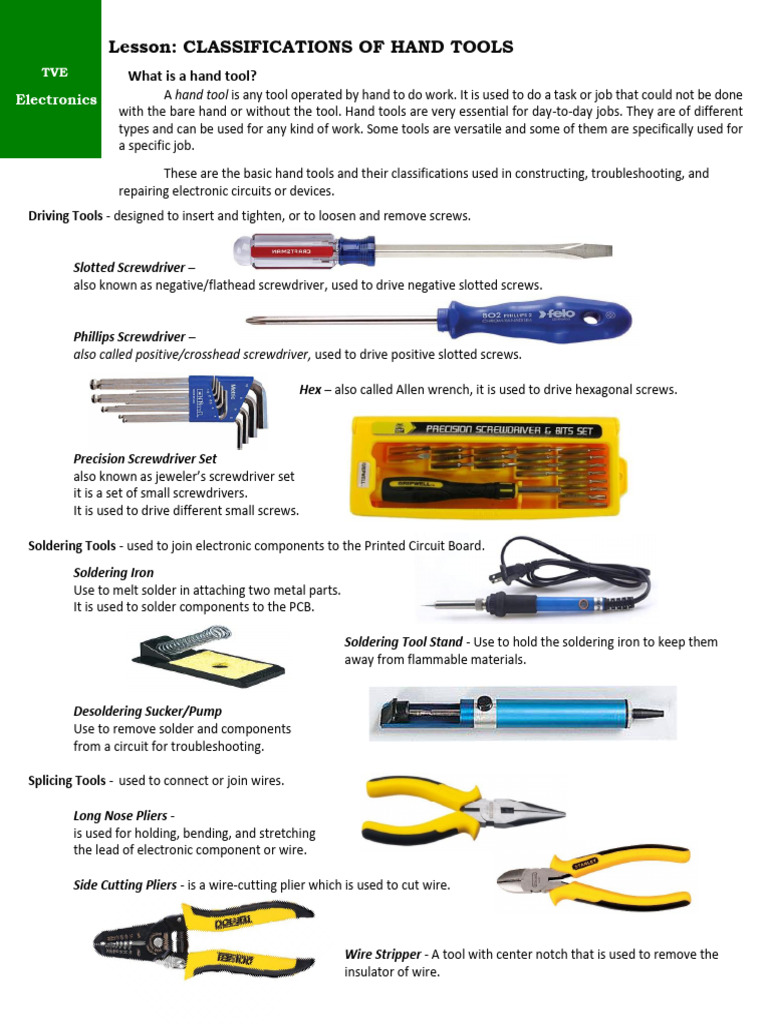 TVE
Electronics

Lesson: CLASSIFICATIONS OF HAND TOOLS

What is a hand tool?

A hand tool is any tool operated by hand to do work. It is used to do a task or job that could not be done with the bare hand or without the tool. Hand tools are very essential for day-to-day jobs. They are of different types and can be used for any kind of work. Some tools are versatile and some of them are specifically used for a specific job.

These are the basic hand tools and their classifications used in constructing, troubleshooting, and repairing electronic circuits or devices.

Driving Tools - designed to insert and tighten, or to loosen and remove screws.

Slotted Screwdriver –
also known as negative/flathead screwdriver, used to drive negative slotted screws.

Phillips Screwdriver –
also called positive/crosshead screwdriver, used to drive positive slotted screws.

Hex – also called Allen wrench, it is used to drive hexagonal screws.

PRECISION SCREWDRIVER & BITS SET

Precision Screwdriver Set
also known as jeweler's screwdriver set
it is a set of small screwdrivers.
It is used to drive different small screws.

Soldering Tools - used to join electronic components to the Printed Circuit Board.

Soldering Iron
Use to melt solder in attaching two metal parts.
It is used to solder components to the PCB.

Soldering Tool Stand - Use to hold the soldering iron to keep them away from flammable materials.

Desoldering Sucker/Pump
Use to remove solder and components from a circuit for troubleshooting.

Splicing Tools - used to connect or join wires.

Long Nose Pliers -
is used for holding, bending, and stretching the lead of electronic component or wire.

Side Cutting Pliers - is a wire-cutting plier which is used to cut wire.

Wire Stripper - A tool with center notch that is used to remove the insulator of wire.